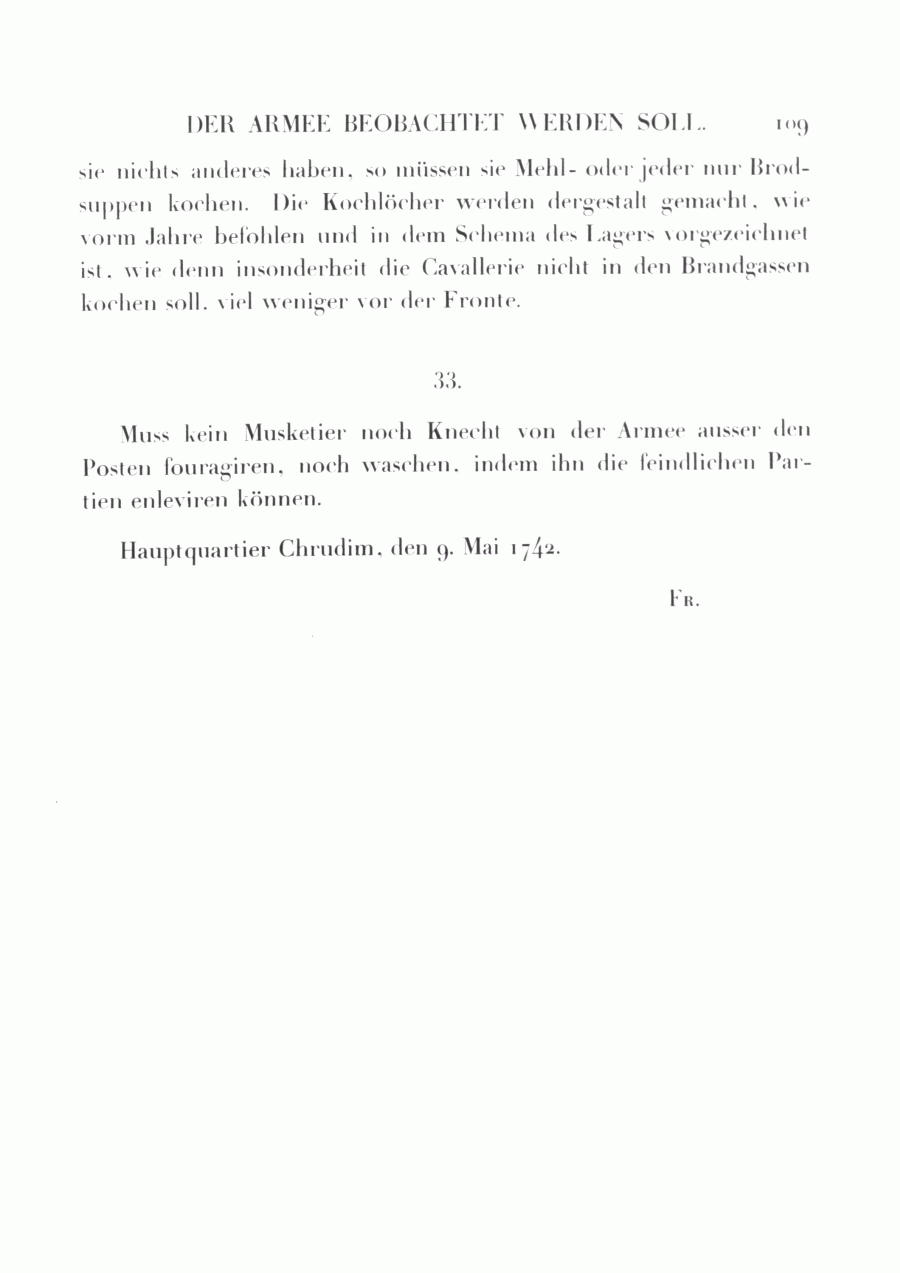 DER ARMEE BEOBACHTET WERDEN SOLL. 109

sie nichts anderes haben, so müssen sie Mehl- oder jeder nur Brodsuppen kochen. Die Kochlöcher werden dergestalt gemacht, wie vorm Jahre befohlen und in dem Schema des Lagers vorgezeichnet ist, wie denn insonderheit die Cavallerie nicht in den Brandgassen kochen soll, viel weniger vor der Fronte.

33.

Muss kein Musketier noch Knecht von der Armee ausser den Posten fouragiren, noch waschen, indem ihn die feindlichen Partien enleviren können.

Hauptquartier Chrudim, den 9. Mai 1742.

Fr.